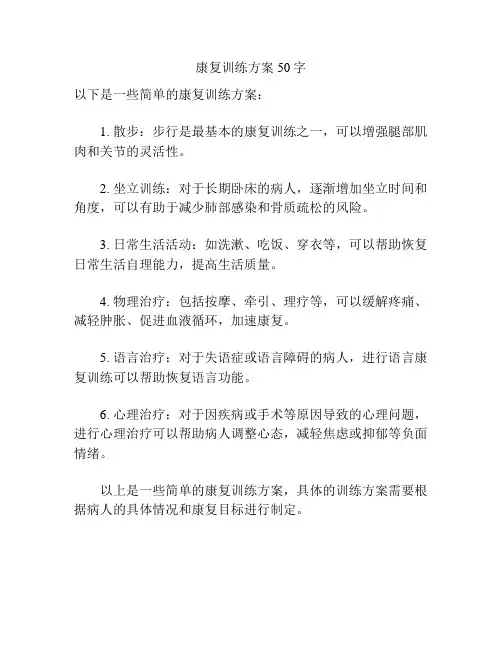 康复训练方案 50 字

以下是一些简单的康复训练方案：

1. 散步：步行是最基本的康复训练之一，可以增强腿部肌肉和关节的灵活性。

2. 坐立训练：对于长期卧床的病人，逐渐增加坐立时间和角度，可以有助于减少肺部感染和骨质疏松的风险。

3. 日常生活活动：如洗漱、吃饭、穿衣等，可以帮助恢复日常生活自理能力，提高生活质量。

4. 物理治疗：包括按摩、牵引、理疗等，可以缓解疼痛、减轻肿胀、促进血液循环，加速康复。

5. 语言治疗：对于失语症或语言障碍的病人，进行语言康复训练可以帮助恢复语言功能。

6. 心理治疗：对于因疾病或手术等原因导致的心理问题，进行心理治疗可以帮助病人调整心态，减轻焦虑或抑郁等负面情绪。

以上是一些简单的康复训练方案，具体的训练方案需要根据病人的具体情况和康复目标进行制定。